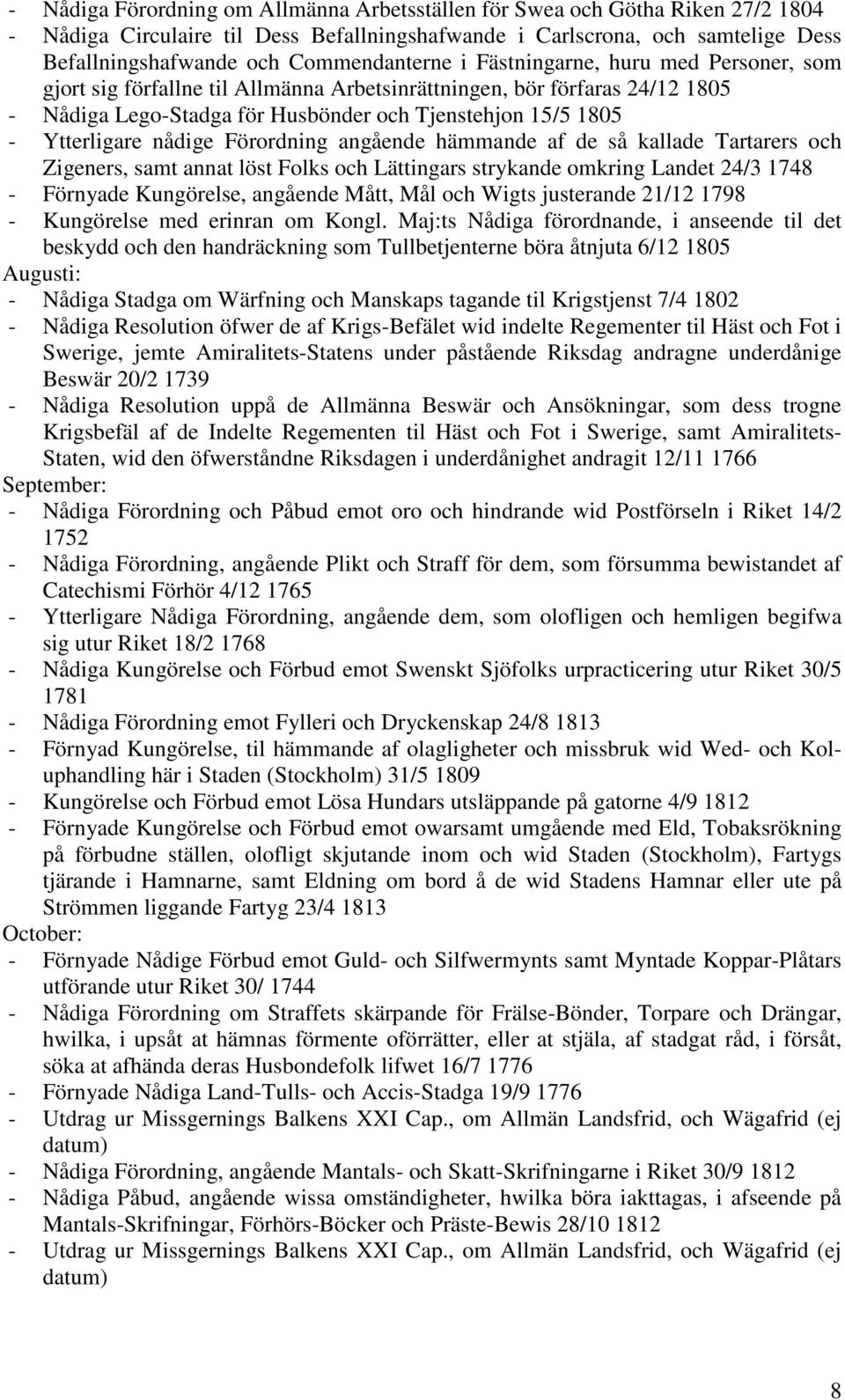 - Nådiga Förordning om Allmänna Arbetsställen för Swea och Götha Riken 27/2 1804
- Nådiga Circulaire til Dess Befallningshafwande i Carlscrona, och samtelige Dess Befallningshafwande och Commendanterne i Fästningarne, huru med Personer, som gjort sig förfallne til Allmänna Arbetsinrättningen, bör förfaras 24/12 1805
- Nådiga Lego-Stadga för Husbönder och Tjenstehjon 15/5 1805
- Ytterligare nådige Förordning angående hämmande af de så kallade Tartarers och Zigeners, samt annat löst Folks och Lättingars strykande omkring Landet 24/3 1748
- Förnyade Kungörelse, angående Mått, Mål och Wigts justerande 21/12 1798
- Kungörelse med erinran om Kongl. Maj:ts Nådiga förordnande, i anseende til det beskydd och den handräckning som Tullbetjenterne böra åtnjuta 6/12 1805
Augusti:
- Nådiga Stadga om Wärfning och Manskaps tagande til Krigstjenst 7/4 1802
- Nådiga Resolution öfwer de af Krigs-Befälet wid indelte Regementer til Häst och Fot i Swerige, jemte Amiralitets-Statens under påstående Riksdag andragne underdånige Beswär 20/2 1739
- Nådiga Resolution uppå de Allmänna Beswär och Ansökningar, som dess trogne Krigsbefäl af de Indelte Regementen til Häst och Fot i Swerige, samt Amiralitets-Staten, wid den öfwerståndne Riksdagen i underdånighet andragit 12/11 1766
September:
- Nådiga Förordning och Påbud emot oro och hindrande wid Postförseln i Riket 14/2 1752
- Nådiga Förordning, angående Plikt och Straff för dem, som försumma bewistandet af Catechismi Förhör 4/12 1765
- Ytterligare Nådiga Förordning, angående dem, som olofligen och hemligen begifwa sig utur Riket 18/2 1768
- Nådiga Kungörelse och Förbud emot Swenskt Sjöfolks urpracticering utur Riket 30/5 1781
- Nådiga Förordning emot Fylleri och Dryckenskap 24/8 1813
- Förnyad Kungörelse, til hämmande af olagligheter och missbruk wid Wed- och Koluphandling här i Staden (Stockholm) 31/5 1809
- Kungörelse och Förbud emot Lösa Hundars utsläppande på gatorne 4/9 1812
- Förnyade Kungörelse och Förbud emot owarsamt umgående med Eld, Tobaksrökning på förbudne ställen, olofligt skjutande inom och wid Staden (Stockholm), Fartygs tjärande i Hamnarne, samt Eldning om bord å de wid Stadens Hamnar eller ute på Strömmen liggande Fartyg 23/4 1813
October:
- Förnyade Nådige Förbud emot Guld- och Silfwermynts samt Myntade Koppar-Plåtars utförande utur Riket 30/ 1744
- Nådiga Förordning om Straffets skärpande för Frälse-Bönder, Torpare och Drängar, hwilka, i upsåt at hämnas förmente oförrätter, eller at stjäla, af stadgat råd, i försåt, söka at afhända deras Husbondefolk lifwet 16/7 1776
- Förnyade Nådiga Land-Tulls- och Accis-Stadga 19/9 1776
- Utdrag ur Missgernings Balkens XXI Cap., om Allmän Landsfrid, och Wägafrid (ej datum)
- Nådiga Förordning, angående Mantals- och Skatt-Skrifningarne i Riket 30/9 1812
- Nådiga Påbud, angående wissa omständigheter, hwilka böra iakttagas, i afseende på Mantals-Skrifningar, Förhörs-Böcker och Präste-Bewis 28/10 1812
- Utdrag ur Missgernings Balkens XXI Cap., om Allmän Landsfrid, och Wägafrid (ej datum)

8